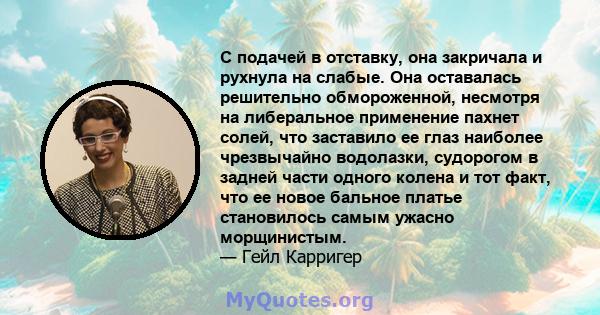 С подачей в отставку, она закричала и рухнула на слабые. Она оставалась решительно обмороженной, несмотря на либеральное применение пахнет солей, что заставило ее глаз наиболее чрезвычайно водолазки, судорогом в задней части одного колена и тот факт, что ее новое бальное платье становилось самым ужасно морщинистым.
— Гейл Карригер

MyQuotes.org